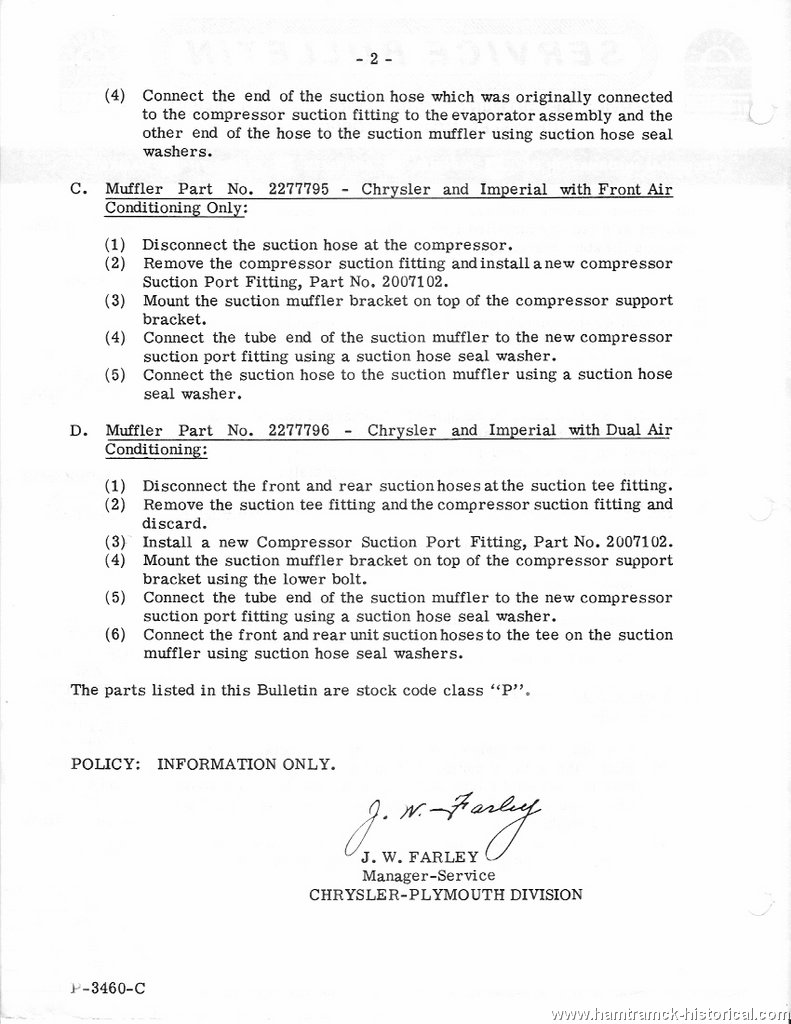 - 2 -

(4) Connect the end of the suction hose which was originally connected to the compressor suction fitting to the evaporator assembly and the other end of the hose to the suction muffler using suction hose seal washers.

C. Muffler Part No. 2277795 - Chrysler and Imperial with Front Air Conditioning Only:

(1) Disconnect the suction hose at the compressor.
(2) Remove the compressor suction fitting and install a new compressor Suction Port Fitting, Part No. 2007102.
(3) Mount the suction muffler bracket on top of the compressor support bracket.
(4) Connect the tube end of the suction muffler to the new compressor suction port fitting using a suction hose seal washer.
(5) Connect the suction hose to the suction muffler using a suction hose seal washer.

D. Muffler Part No. 2277796 - Chrysler and Imperial with Dual Air Conditioning:

(1) Disconnect the front and rear suction hoses at the suction tee fitting.
(2) Remove the suction tee fitting and the compressor suction fitting and discard.
(3) Install a new Compressor Suction Port Fitting, Part No. 2007102.
(4) Mount the suction muffler bracket on top of the compressor support bracket using the lower bolt.
(5) Connect the tube end of the suction muffler to the new compressor suction port fitting using a suction hose seal washer.
(6) Connect the front and rear unit suction hoses to the tee on the suction muffler using suction hose seal washers.

The parts listed in this Bulletin are stock code class "P".

POLICY: INFORMATION ONLY.

J. W. Farley
J. W. FARLEY
Manager-Service
CHRYSLER-PLYMOUTH DIVISION

P-3460-C

www.hamtramck-historical.com